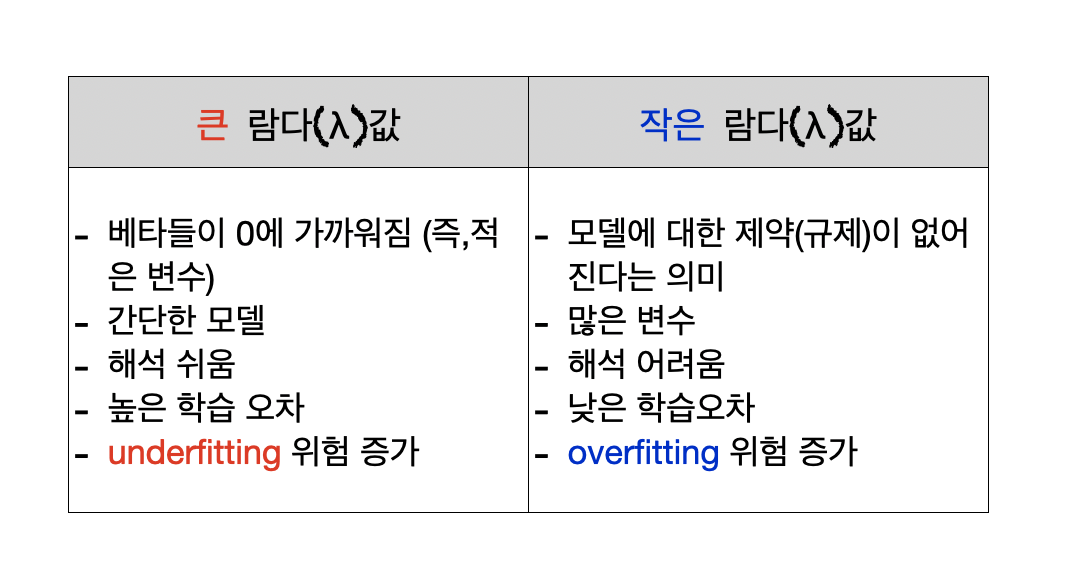 | 큰 람다(λ)값 | 작은 람다(λ)값 |
|---|---|
| - 베타들이 0에 가까워짐 (즉,적은 변수)<br>- 간단한 모델<br>- 해석 쉬움<br>- 높은 학습 오차<br>- underfitting 위험 증가 | - 모델에 대한 제약(규제)이 없어진다는 의미<br>- 많은 변수<br>- 해석 어려움<br>- 낮은 학습오차<br>- overfitting 위험 증가 |